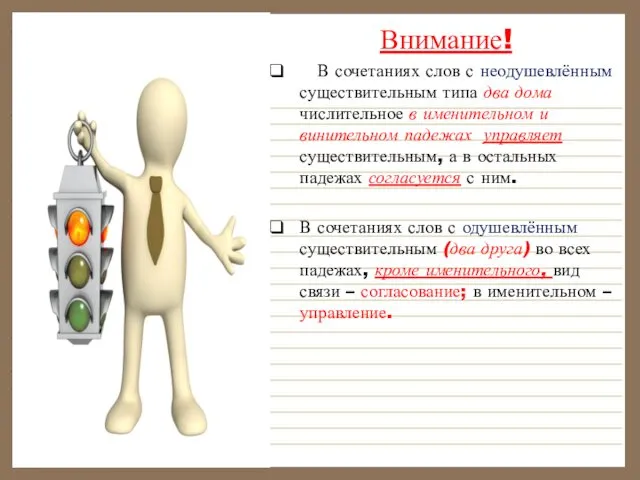 Внимание!

❑ В сочетаниях слов с неодушевлённым существительным типа два дома числительное в именительном и винительном падежах управляет существительным, а в остальных падежах согласуется с ним.

❑ В сочетаниях слов с одушевлённым существительным (два друга) во всех падежах, кроме именительного, вид связи – согласование; в именительном – управление.